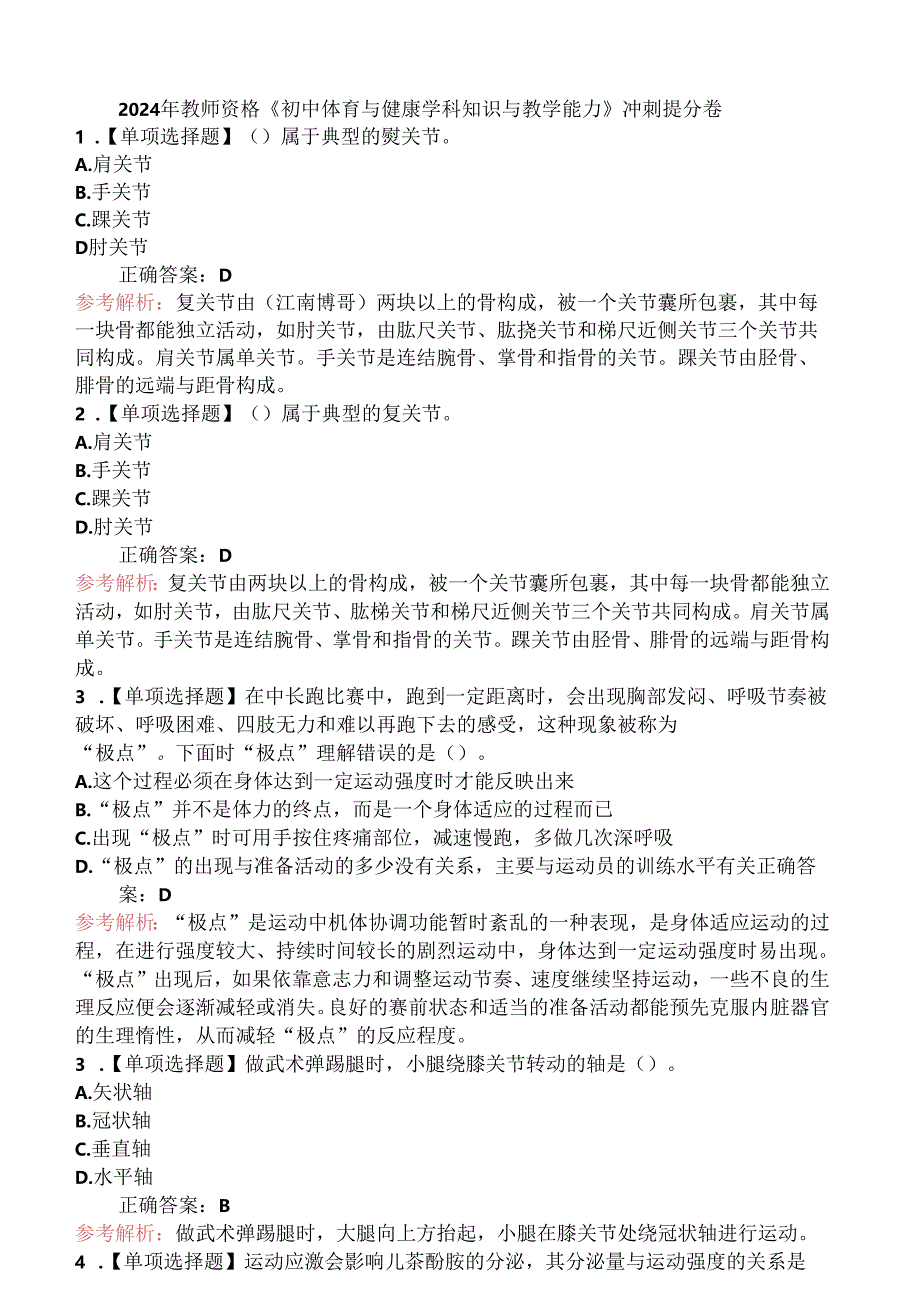 2024年教师资格《初中体育与健康学科知识与教学能力》冲刺提分卷

1．【单项选择题】（）属于典型的熨关节。

A.肩关节

B.手关节

C.踝关节

D肘关节

正确答案：D

参考解析：复关节由（江南博哥）两块以上的骨构成，被一个关节囊所包裹，其中每一块骨都能独立活动，如肘关节，由肱尺关节、肱挠关节和梯尺近侧关节三个关节共同构成。肩关节属单关节。手关节是连结腕骨、掌骨和指骨的关节。踝关节由胫骨、腓骨的远端与距骨构成。

2．【单项选择题】（）属于典型的复关节。

A.肩关节

B.手关节

C.踝关节

D.肘关节

正确答案：D

参考解析：复关节由两块以上的骨构成，被一个关节囊所包裹，其中每一块骨都能独立活动，如肘关节，由肱尺关节、肱梯关节和梯尺近侧关节三个关节共同构成。肩关节属单关节。手关节是连结腕骨、掌骨和指骨的关节。踝关节由胫骨、腓骨的远端与距骨构成。

3．【单项选择题】在中长跑比赛中，跑到一定距离时，会出现胸部发闷、呼吸节奏被破坏、呼吸困难、四肢无力和难以再跑下去的感受，这种现象被称为“极点”。下面时“极点”理解错误的是（）。

A.这个过程必须在身体达到一定运动强度时才能反映出来

B.“极点”并不是体力的终点，而是一个身体适应的过程而已

C.出现“极点”时可用手按住疼痛部位，减速慢跑，多做几次深呼吸

D.“极点”的出现与准备活动的多少没有关系，主要与运动员的训练水平有关正确答案：D

参考解析：“极点”是运动中机体协调功能暂时紊乱的一种表现，是身体适应运动的过程，在进行强度较大、持续时间较长的剧烈运动中，身体达到一定运动强度时易出现。“极点”出现后，如果依靠意志力和调整运动节奏、速度继续坚持运动，一些不良的生理反应便会逐渐减轻或消失。良好的赛前状态和适当的准备活动都能预先克服内脏器官的生理惰性，从而减轻“极点”的反应程度。

3．【单项选择题】做武术弹踢腿时，小腿绕膝关节转动的轴是（）。

A.矢状轴

B.冠状轴

C.垂直轴

D.水平轴

正确答案：B

参考解析：做武术弹踢腿时，大腿向上方抬起，小腿在膝关节处绕冠状轴进行运动。

4．【单项选择题】运动应激会影响儿茶酚胺的分泌，其分泌量与运动强度的关系是